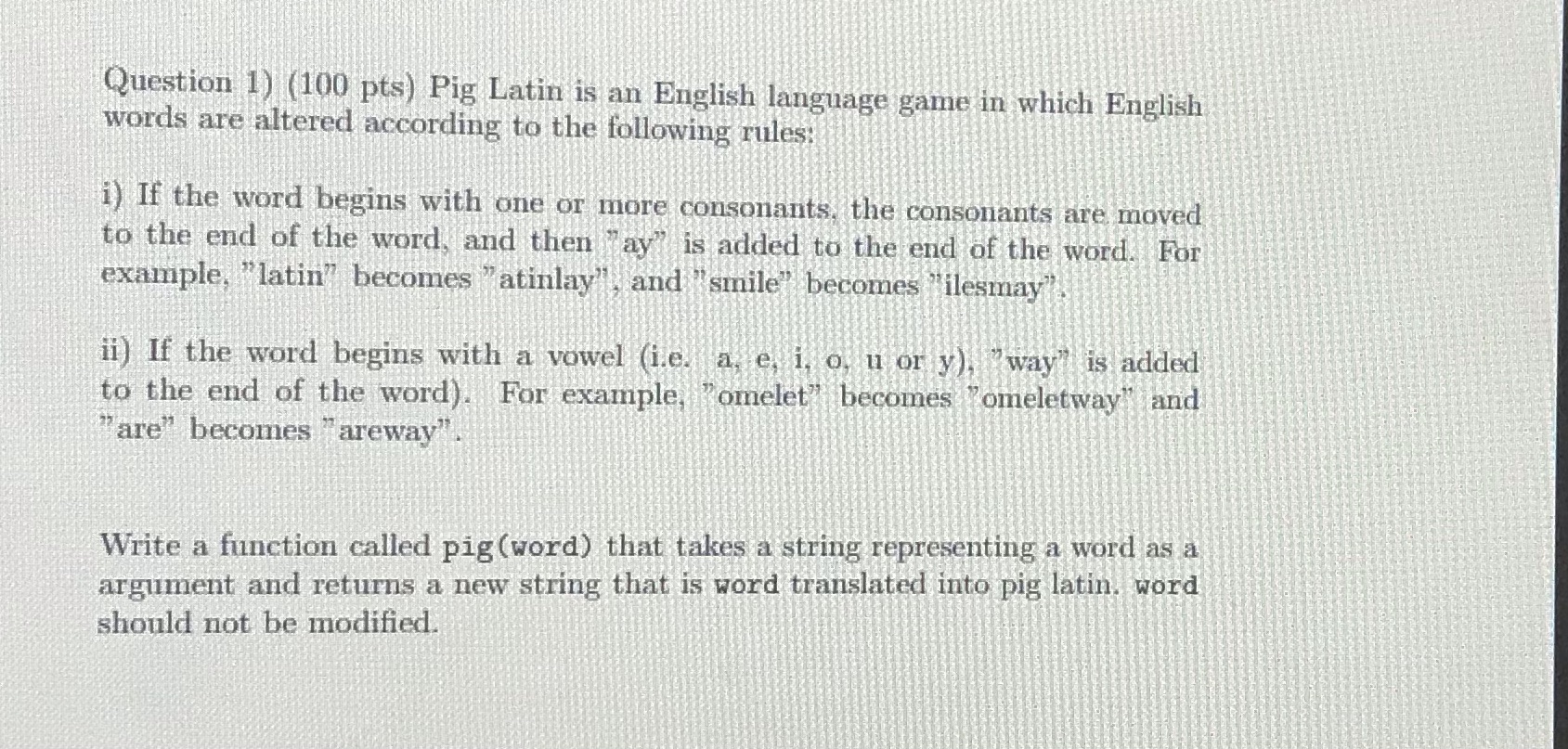 Question 1) (100 pts) Pig Latin is an English language game in which English words are altered according to the following rules:

i) If the word begins with one or more consonants, the consonants are moved to the end of the word, and then "ay" is added to the end of the word. For example, "latin" becomes "atinlay", and "smile" becomes "ilesmay".

ii) If the word begins with a vowel (i.e. a, e, i, o, u or y), "way" is added to the end of the word). For example, "omelet" becomes "omeletway" and "are" becomes "areway".

Write a function called pig(word) that takes a string representing a word as a argument and returns a new string that is word translated into pig latin. word should not be modified.